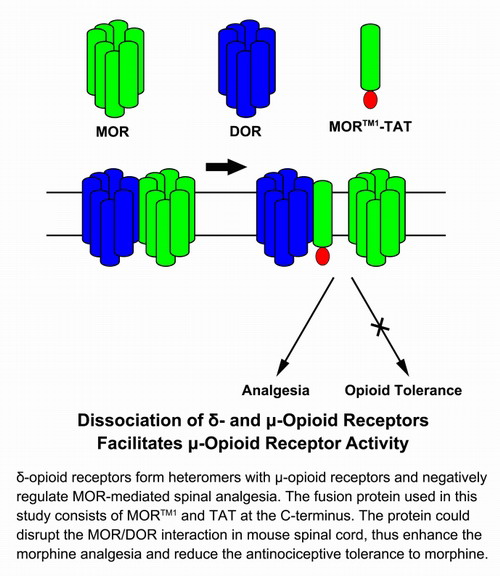 MOR

DOR

MOR$^{TM1}$-TAT

Analgesia

Opioid Tolerance

Dissociation of δ- and μ-Opioid Receptors Facilitates μ-Opioid Receptor Activity

δ-opioid receptors form heteromers with μ-opioid receptors and negatively regulate MOR-mediated spinal analgesia. The fusion protein used in this study consists of MOR$^{TM1}$ and TAT at the C-terminus. The protein could disrupt the MOR/DOR interaction in mouse spinal cord, thus enhance the morphine analgesia and reduce the antinociceptive tolerance to morphine.